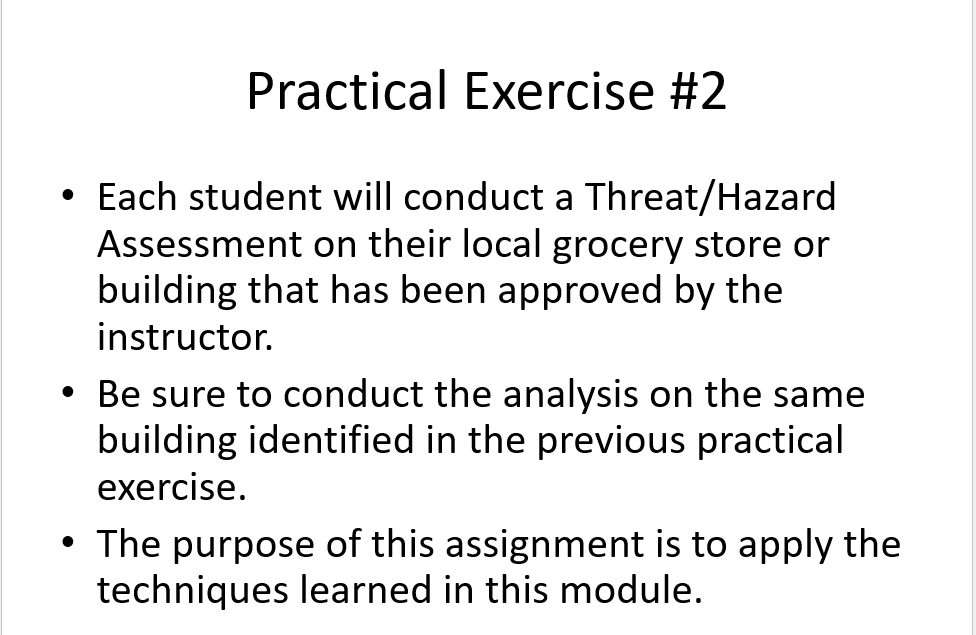 Practical Exercise #2

• Each student will conduct a Threat/Hazard Assessment on their local grocery store or building that has been approved by the instructor.
• Be sure to conduct the analysis on the same building identified in the previous practical exercise.
• The purpose of this assignment is to apply the techniques learned in this module.